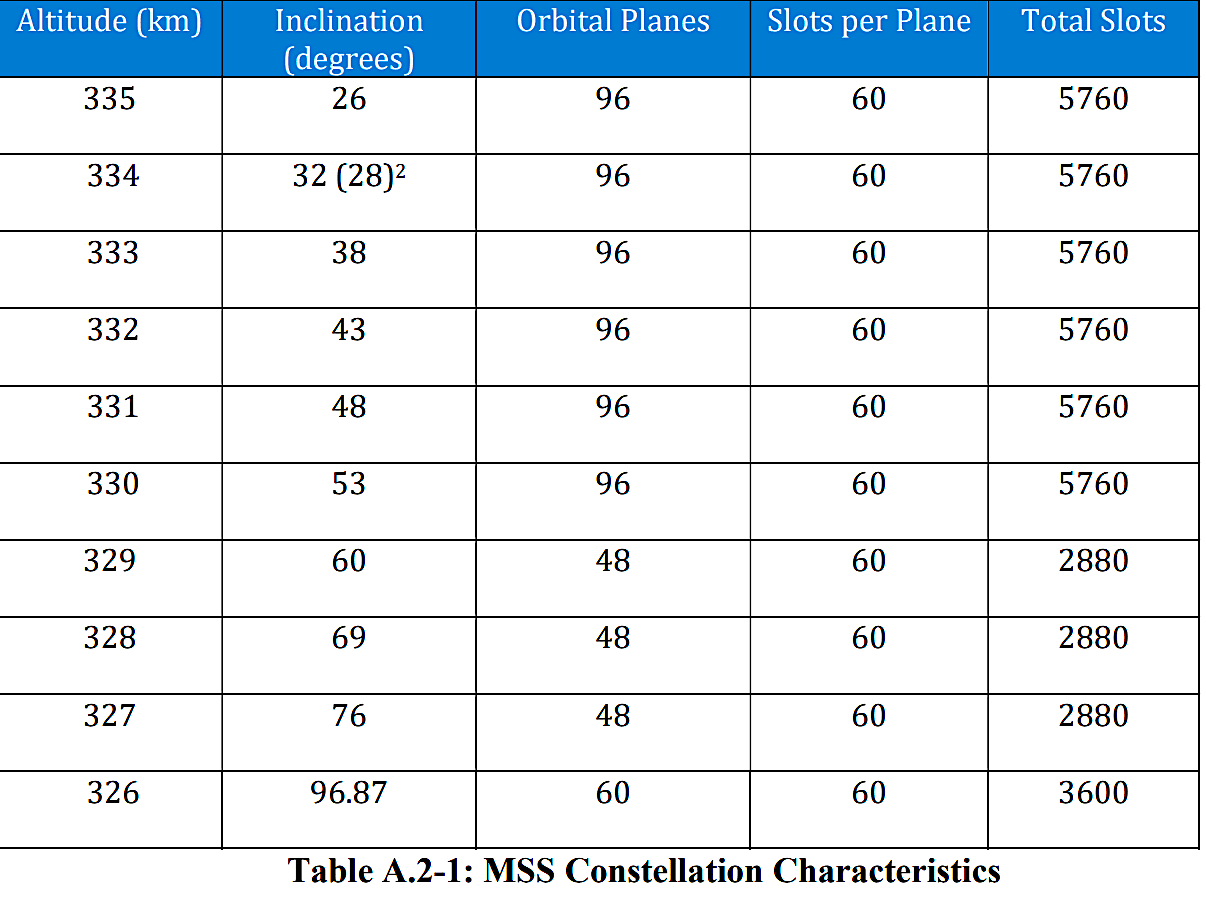 | Altitude (km) | Inclination (degrees) | Orbital Planes | Slots per Plane | Total Slots |
|---|---|---|---|---|
| 335 | 26 | 96 | 60 | 5760 |
| 334 | 32 (28)$^{2}$ | 96 | 60 | 5760 |
| 333 | 38 | 96 | 60 | 5760 |
| 332 | 43 | 96 | 60 | 5760 |
| 331 | 48 | 96 | 60 | 5760 |
| 330 | 53 | 96 | 60 | 5760 |
| 329 | 60 | 48 | 60 | 2880 |
| 328 | 69 | 48 | 60 | 2880 |
| 327 | 76 | 48 | 60 | 2880 |
| 326 | 96.87 | 60 | 60 | 3600 |

Table A.2-1: MSS Constellation Characteristics